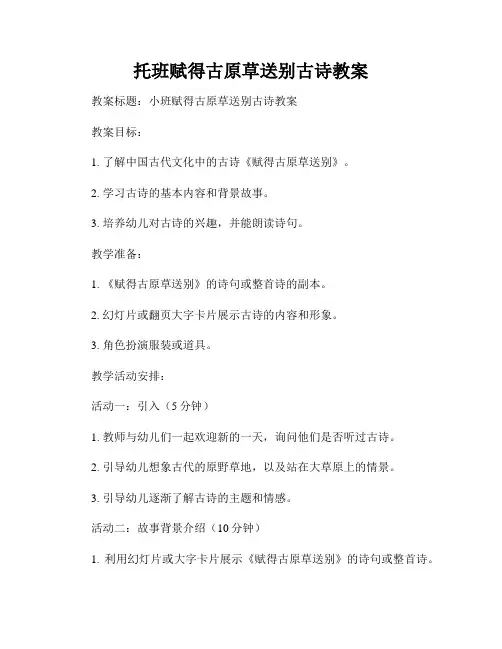 托班赋得古原草送别古诗教案

教案标题：小班赋得古原草送别古诗教案

教案目标：

1. 了解中国古代文化中的古诗《赋得古原草送别》。

2. 学习古诗的基本内容和背景故事。

3. 培养幼儿对古诗的兴趣，并能朗读诗句。

教学准备：

1. 《赋得古原草送别》的诗句或整首诗的副本。

2. 幻灯片或翻页大字卡片展示古诗的内容和形象。

3. 角色扮演服装或道具。

教学活动安排：

活动一：引入（5 分钟）

1. 教师与幼儿们一起欢迎新的一天，询问他们是否听过古诗。

2. 引导幼儿想象古代的原野草地，以及站在大草原上的情景。

3. 引导幼儿逐渐了解古诗的主题和情感。

活动二：故事背景介绍（10 分钟）

1. 利用幻灯片或大字卡片展示《赋得古原草送别》的诗句或整首诗。